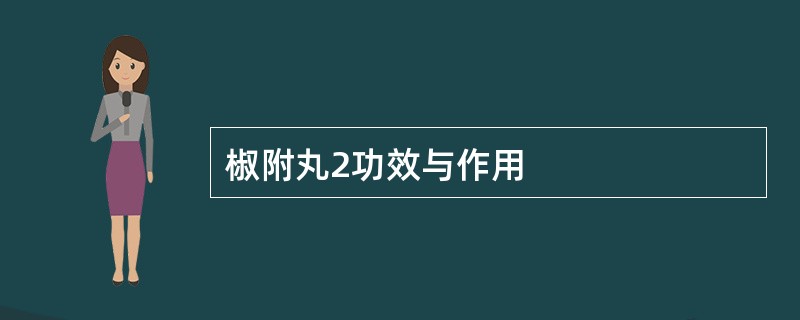 椒附丸2功效与作用